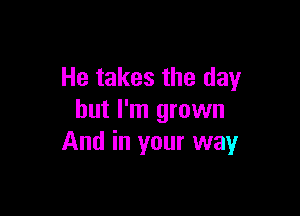 He takes the day
but I'm grown
And in your way